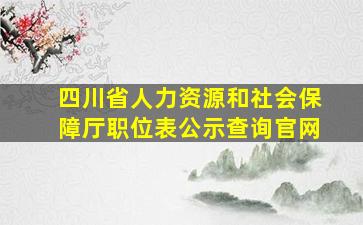 四川省人力资源和社会保障厅职位表公示查询官网